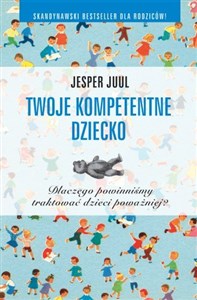 SKANDYNAWSKI BESTSELLER DLA RODZICÓW!

JESPER JUUL

TWOJE KOMPETENTNE DZIECKO

Dlaczego powinniśmy traktować dzieci poważniej?